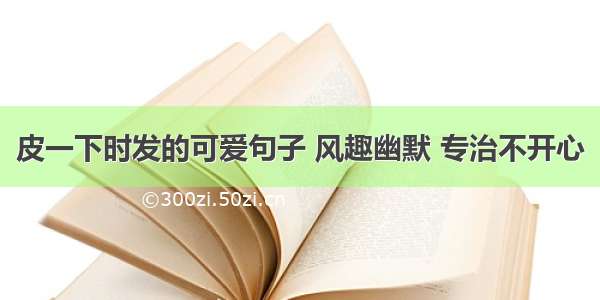 皮一下时发的可爱句子 风趣幽默 专治不开心

©300zi.50zi.cn